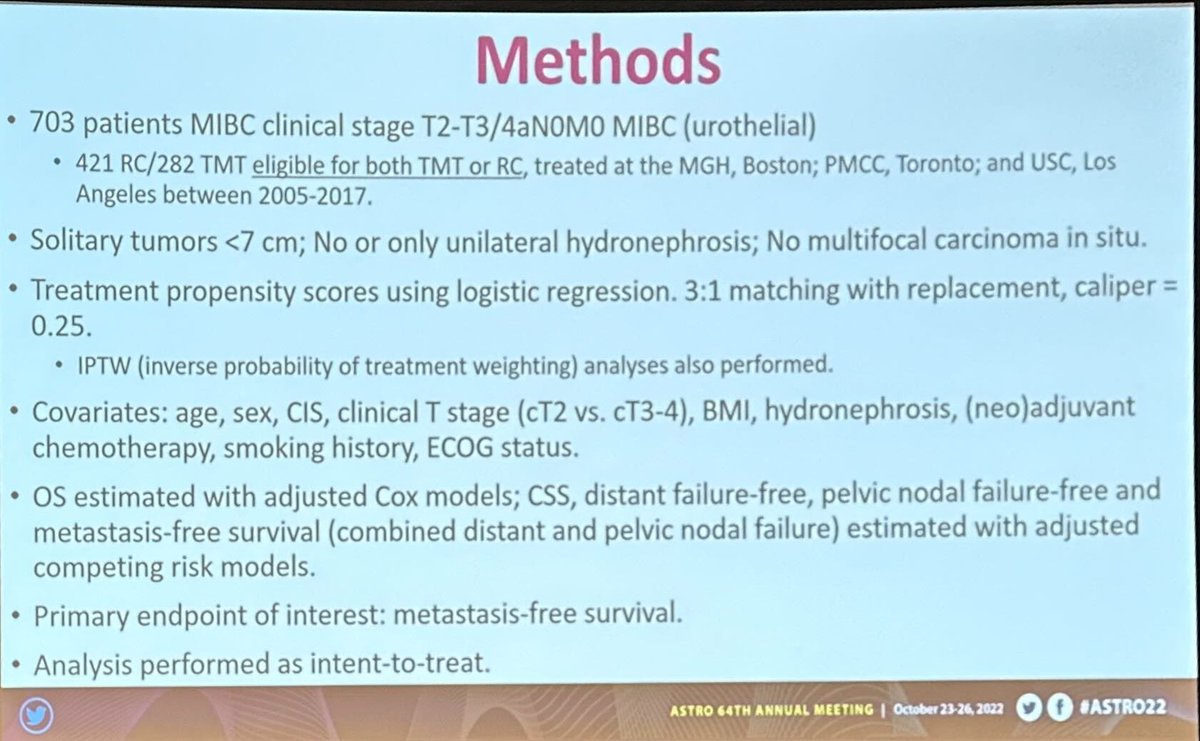 Methods

• 703 patients MIBC clinical stage T2-T3/4aN0M0 MIBC (urothelial)

• 421 RC/282 TMT eligible for both TMT or RC, treated at the MGH, Boston; PMCC, Toronto; and USC, Los Angeles between 2005-2017.

• Solitary tumors <7 cm; No or only unilateral hydronephrosis; No multifocal carcinoma in situ.

• Treatment propensity scores using logistic regression. 3:1 matching with replacement, caliper = 0.25.

• IPTW (inverse probability of treatment weighting) analyses also performed.

• Covariates: age, sex, CIS, clinical T stage (cT2 vs. cT3-4), BMI, hydronephrosis, (neo)adjuvant chemotherapy, smoking history, ECOG status.

• OS estimated with adjusted Cox models; CSS, distant failure-free, pelvic nodal failure-free and metastasis-free survival (combined distant and pelvic nodal failure) estimated with adjusted competing risk models.

• Primary endpoint of interest: metastasis-free survival.

• Analysis performed as intent-to-treat.

ASTRO 64TH ANNUAL MEETING | October 23-26, 2022 #ASTRO22